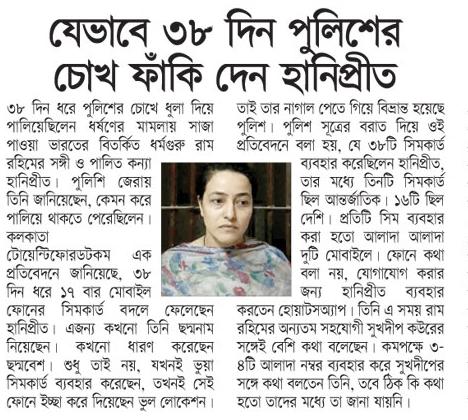 যেভাবে ৩৮ দিন পুলিশের চোখ ফাঁকি দেন হানিপ্রীত

৩৮ দিন ধরে পুলিশের চোখে ধুলা দিয়ে পালিয়েছিলেন ধর্ষণের মামলায় সাজা পাওয়া ভারতের বিতর্কিত ধর্মগুরু রাম রহিমের সঙ্গী ও পালিত কন্যা হানিপ্রীত। পুলিশি জেরায় তিনি জানিয়েছেন, কেমন করে পালিয়ে থাকতে পেরেছিলেন। কলকাতা টোয়েন্টিফোরডটকম এক প্রতিবেদনে জানিয়েছে, ৩৮ দিন ধরে ১৭ বার মোবাইল ফোনের সিমকার্ড বদলে ফেলেছেন হানিপ্রীত। এজন্য কখনো তিনি ছদ্মনাম নিয়েছেন। কখনো ধারণ করেছেন ছদ্মবেশ। শুধু তাই নয়, যখনই ভুয়া সিমকার্ড ব্যবহার করেছেন, তখনই সেই ফোনে ইচ্ছা করে দিয়েছেন ভুল লোকেশন। তাই তার নাগাল পেতে গিয়ে বিভ্রান্ত হয়েছে পুলিশ। পুলিশ সূত্রের বরাত দিয়ে ওই প্রতিবেদনে বলা হয়, যে ৩৮টি সিমকার্ড ব্যবহার করেছিলেন হানিপ্রীত, তার মধ্যে তিনটি সিমকার্ড ছিল আন্তর্জাতিক। ১৬টি ছিল দেশি। প্রতিটি সিম ব্যবহার করা হতো আলাদা আলাদা দুটি মোবাইলে। ফোনে কথা বলা নয়, যোগাযোগ করার জন্য হানিপ্রীত ব্যবহার করতেন হোয়াটসঅ্যাপ। তিনি এ সময় রাম রহিমের অন্যতম সহযোগী সুখদীপ কউরের সঙ্গেই বেশি কথা বলেছেন। কমপক্ষে ৩-৪টি আলাদা নম্বর ব্যবহার করে সুখদীপের সঙ্গে কথা বলতেন তিনি, তবে ঠিক কি কথা হতো তাদের মধ্যে তা জানা যায়নি।